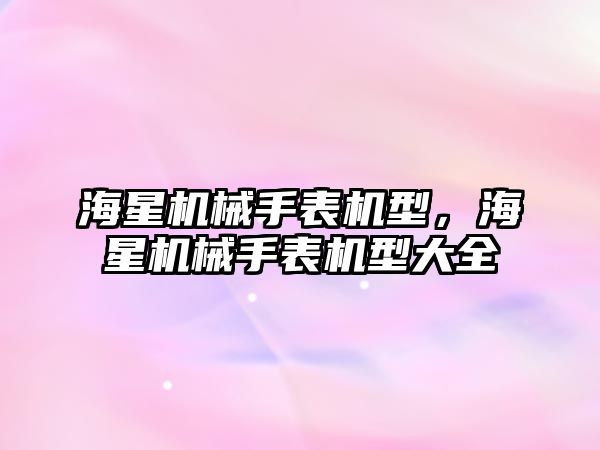 海星机械手表机型，海星机械手表机型大全